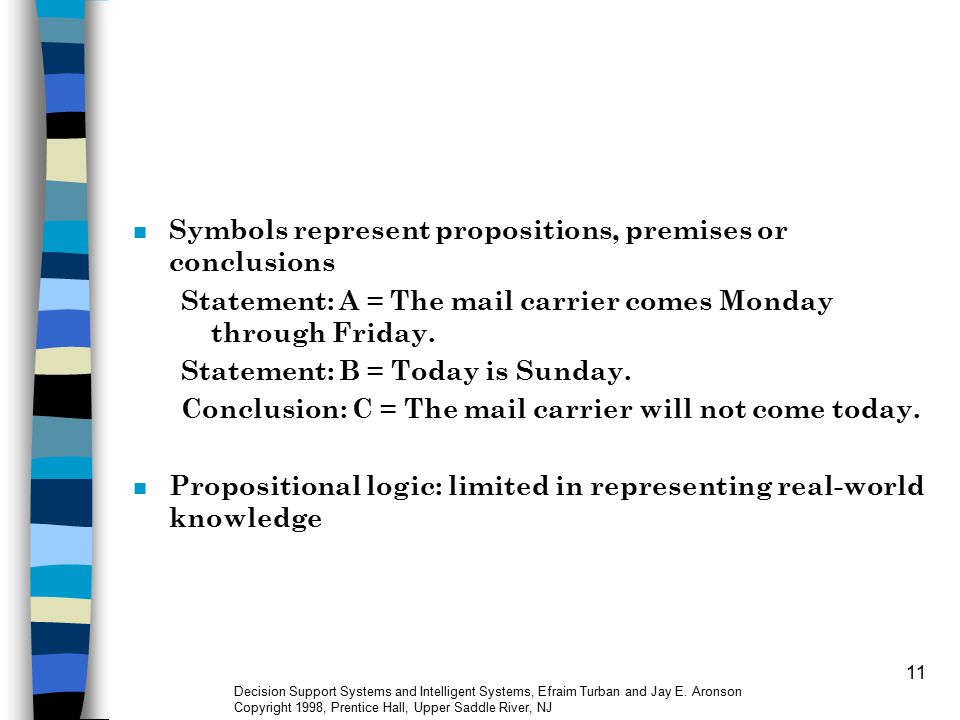 Symbols represent propositions, premises or conclusions

Statement: A = The mail carrier comes Monday through Friday.

Statement: B = Today is Sunday.

Conclusion: C = The mail carrier will not come today.

Propositional logic: limited in representing real-world knowledge

11

Decision Support Systems and Intelligent Systems, Efraim Turban and Jay E. Aronson
Copyright 1998, Prentice Hall, Upper Saddle River, NJ